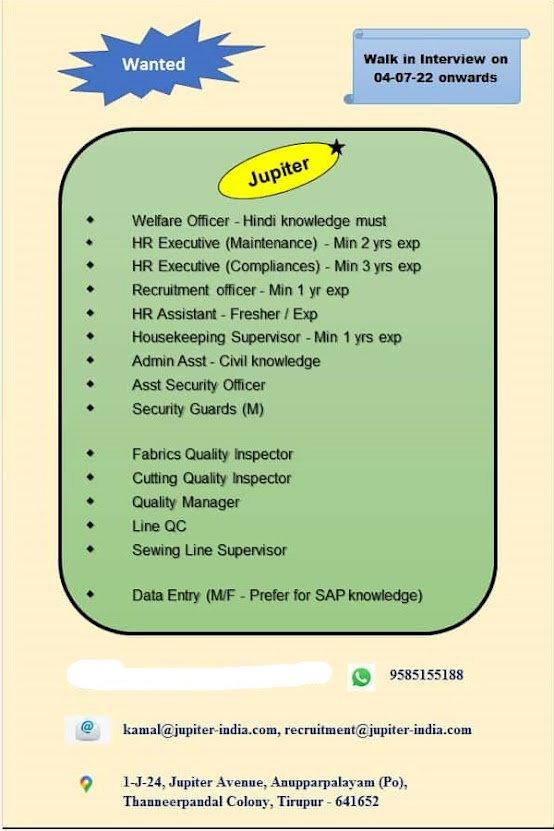 Wanted

Walk in Interview on 04-07-22 onwards

Jupiter

- Welfare Officer - Hindi knowledge must
- HR Executive (Maintenance) - Min 2 yrs exp
- HR Executive (Compliances) - Min 3 yrs exp
- Recruitment officer - Min 1 yr exp
- HR Assistant - Fresher / Exp
- Housekeeping Supervisor - Min 1 yrs exp
- Admin Asst - Civil knowledge
- Asst Security Officer
- Security Guards (M)

- Fabrics Quality Inspector
- Cutting Quality Inspector
- Quality Manager
- Line QC
- Sewing Line Supervisor

- Data Entry (M/F - Prefer for SAP knowledge)

9585155188

kamal@jupiter-india.com, recruitment@jupiter-india.com

1-J-24, Jupiter Avenue, Anupparpalayam (Po), Thanneerpandal Colony, Tirupur - 641652